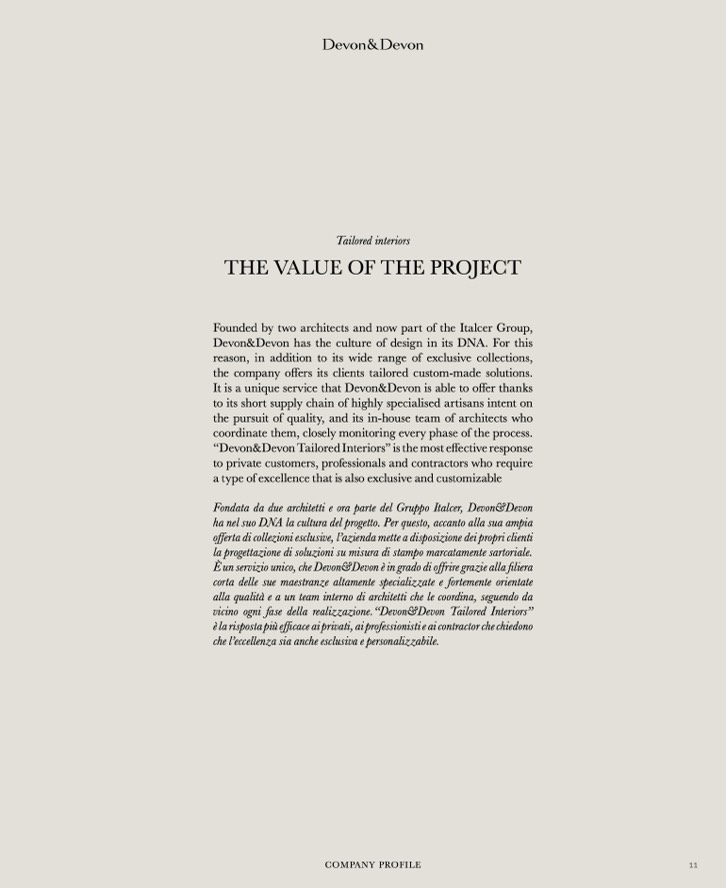 Devon&Devon

Tailored interiors

THE VALUE OF THE PROJECT

Founded by two architects and now part of the Italcer Group, Devon&Devon has the culture of design in its DNA. For this reason, in addition to its wide range of exclusive collections, the company offers its clients tailored custom-made solutions. It is a unique service that Devon&Devon is able to offer thanks to its short supply chain of highly specialised artisans intent on the pursuit of quality, and its in-house team of architects who coordinate them, closely monitoring every phase of the process. "Devon&Devon Tailored Interiors" is the most effective response to private customers, professionals and contractors who require a type of excellence that is also exclusive and customizable

Fondata da due architetti e ora parte del Gruppo Italcer, Devon&Devon ha nel suo DNA la cultura del progetto. Per questo, accanto alla sua ampia offerta di collezioni esclusive, l'azienda mette a disposizione dei propri clienti la progettazione di soluzioni su misura di stampo marcatamente sartoriale. È un servizio unico, che Devon&Devon è in grado di offrire grazie alla filiera corta delle sue maestranze altamente specializzate e fortemente orientate alla qualità e a un team interno di architetti che le coordina, seguendo da vicino ogni fase della realizzazione. "Devon&Devon Tailored Interiors" è la risposta più efficace ai privati, ai professionisti e ai contractor che chiedono che l'eccellenza sia anche esclusiva e personalizzabile.

COMPANY PROFILE

11